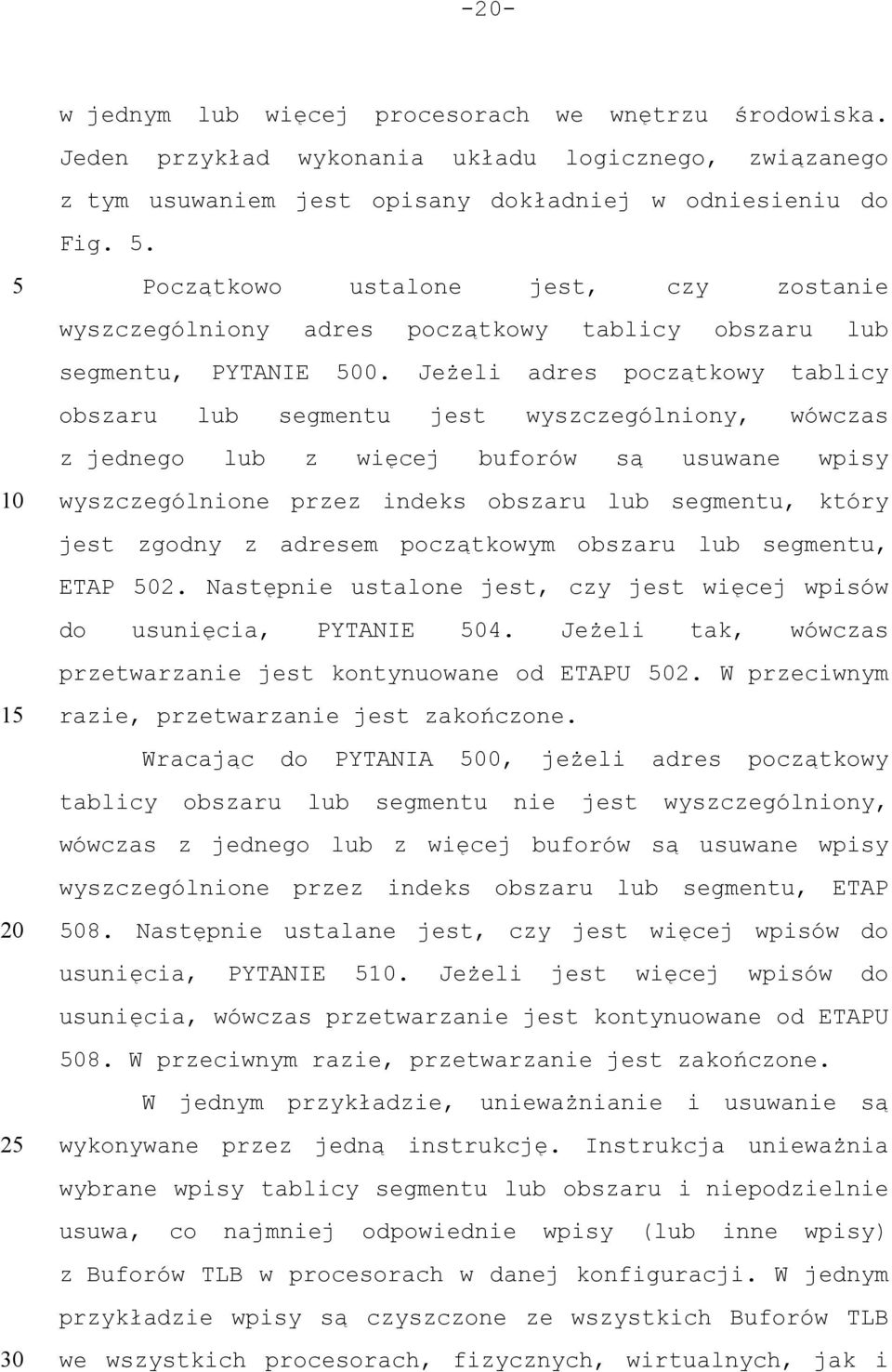 -20-

w jednym lub więcej procesorach we wnętrzu środowiska. Jeden przykład wykonania układu logicznego, związanego z tym usuwaniem jest opisany dokładniej w odniesieniu do Fig. 5.

5 Początkowo ustalone jest, czy zostanie wyszczególniony adres początkowy tablicy obszaru lub segmentu, PYTANIE 500. Jeżeli adres początkowy tablicy obszaru lub segmentu jest wyszczególniony, wówczas z jednego lub z więcej buforów są usuwane wpisy 10 wyszczególnione przez indeks obszaru lub segmentu, który jest zgodny z adresem początkowym obszaru lub segmentu, ETAP 502. Następnie ustalone jest, czy jest więcej wpisów do usunięcia, PYTANIE 504. Jeżeli tak, wówczas przetwarzanie jest kontynuowane od ETAPU 502. W przeciwnym 15 razie, przetwarzanie jest zakończone.

Wracając do PYTANIA 500, jeżeli adres początkowy tablicy obszaru lub segmentu nie jest wyszczególniony, wówczas z jednego lub z więcej buforów są usuwane wpisy wyszczególnione przez indeks obszaru lub segmentu, ETAP 20 508. Następnie ustalane jest, czy jest więcej wpisów do usunięcia, PYTANIE 510. Jeżeli jest więcej wpisów do usunięcia, wówczas przetwarzanie jest kontynuowane od ETAPU 508. W przeciwnym razie, przetwarzanie jest zakończone.

W jednym przykładzie, unieważnianie i usuwanie są 25 wykonywane przez jedną instrukcję. Instrukcja unieważnia wybrane wpisy tablicy segmentu lub obszaru i niepodzielnie usuwa, co najmniej odpowiednie wpisy (lub inne wpisy) z Buforów TLB w procesorach w danej konfiguracji. W jednym przykładzie wpisy są czyszczone ze wszystkich Buforów TLB 30 we wszystkich procesorach, fizycznych, wirtualnych, jak i